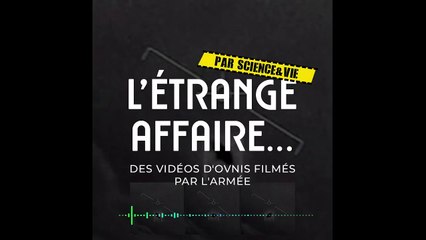 PAR SCIENCE&VIE

L'ÉTRANGE AFFAIRE...

DES VIDÉOS D'OVNIS FILMÉS PAR L'ARMÉE